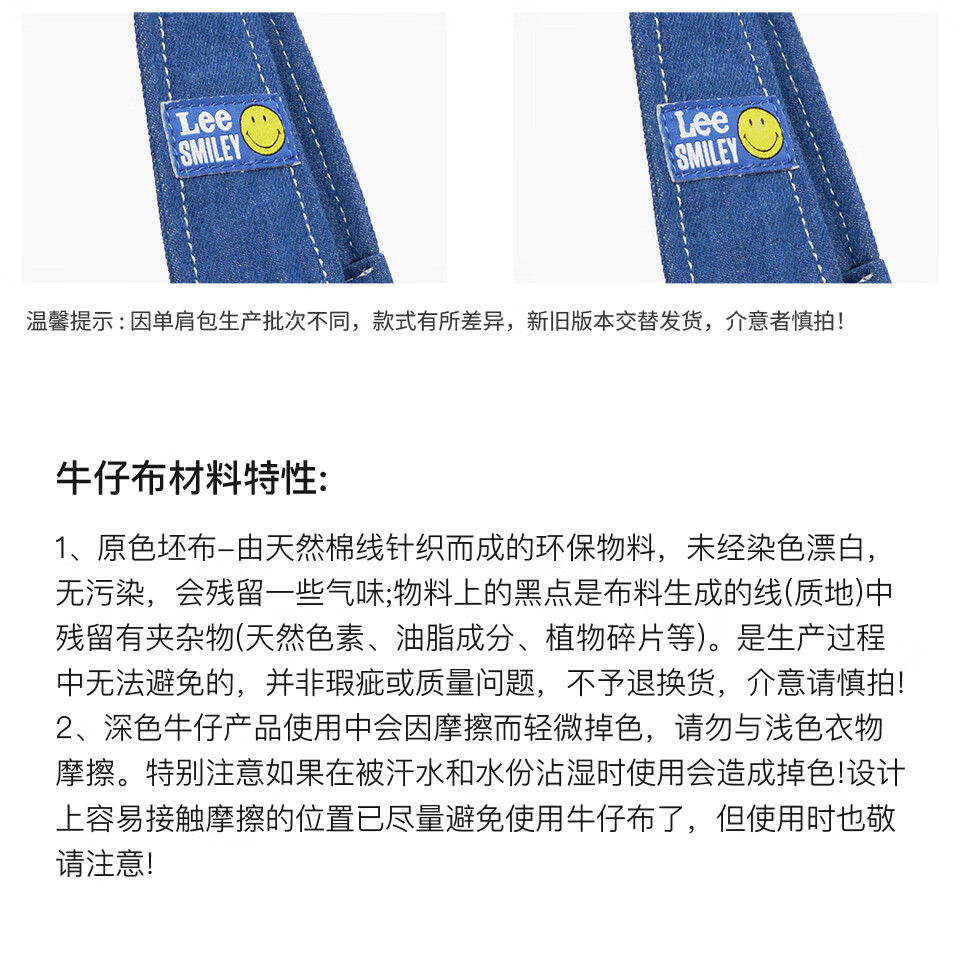 Lee SMILEY

Lee SMILEY

温馨提示：因单肩包生产批次不同，款式有所差异，新旧版本交替发货，介意者慎拍！

牛仔布材料特性:

1、原色坯布–由天然棉线针织而成的环保物料，未经染色漂白，无污染，会残留一些气味;物料上的黑点是布料生成的线(质地)中残留有夹杂物(天然色素、油脂成分、植物碎片等)。是生产过程中无法避免的，并非瑕疵或质量问题，不予退换货，介意请慎拍!
2、深色牛仔产品使用中会因摩擦而轻微掉色，请勿与浅色衣物摩擦。特别注意如果在被汗水和水份沾湿时使用会造成掉色!设计上容易接触摩擦的位置已尽量避免使用牛仔布了，但使用时也敬请注意!